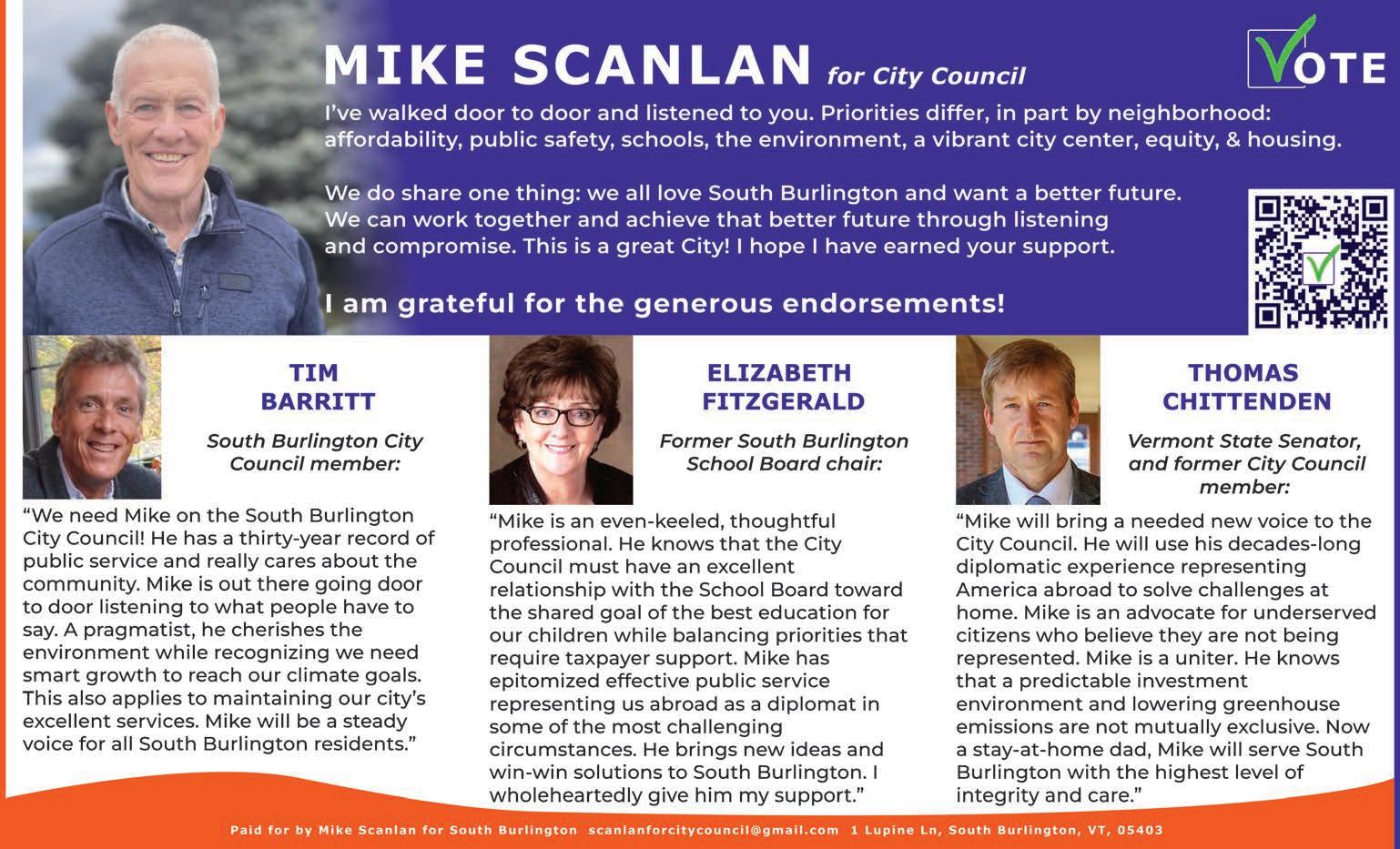 MIKE SCANLAN for City Council

VOTE

I've walked door to door and listened to you. Priorities differ, in part by neighborhood: affordability, public safety, schools, the environment, a vibrant city center, equity, & housing.

We do share one thing: we all love South Burlington and want a better future. We can work together and achieve that better future through listening and compromise. This is a great City! I hope I have earned your support.

I am grateful for the generous endorsements!

TIM BARRITT

South Burlington City Council member:

"We need Mike on the South Burlington City Council! He has a thirty-year record of public service and really cares about the community. Mike is out there going door to door listening to what people have to say. A pragmatist, he cherishes the environment while recognizing we need smart growth to reach our climate goals. This also applies to maintaining our city's excellent services. Mike will be a steady voice for all South Burlington residents."

ELIZABETH FITZGERALD

Former South Burlington School Board chair:

"Mike is an even-keeled, thoughtful professional. He knows that the City Council must have an excellent relationship with the School Board toward the shared goal of the best education for our children while balancing priorities that require taxpayer support. Mike has epitomized effective public service representing us abroad as a diplomat in some of the most challenging circumstances. He brings new ideas and win-win solutions to South Burlington. I wholeheartedly give him my support."

THOMAS CHITTENDEN

Vermont State Senator, and former City Council member:

"Mike will bring a needed new voice to the City Council. He will use his decades-long diplomatic experience representing America abroad to solve challenges at home. Mike is an advocate for underserved citizens who believe they are not being represented. Mike is a uniter. He knows that a predictable investment environment and lowering greenhouse emissions are not mutually exclusive. Now a stay-at-home dad, Mike will serve South Burlington with the highest level of integrity and care."

Paid for by Mike Scanlan for South Burlington scanlanforcitycouncil@gmail.com 1 Lupine Ln, South Burlington, VT, 05403